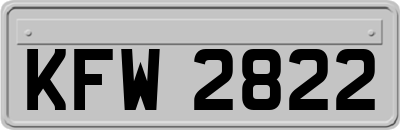 KFW 2822